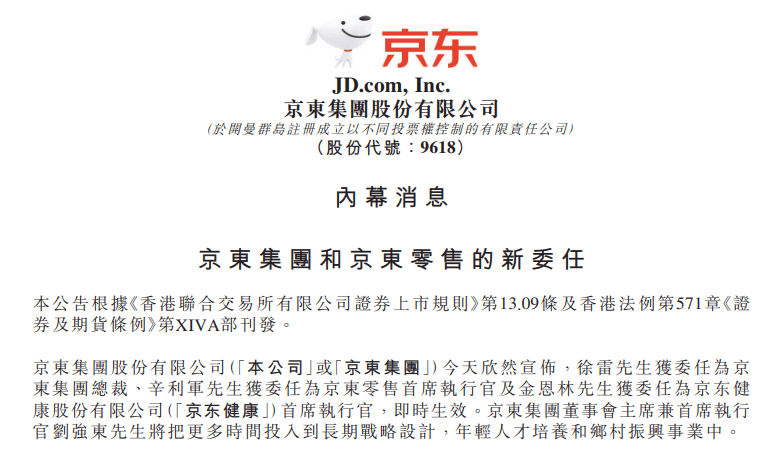 京东

JD.com, Inc.
京東集團股份有限公司
(於開曼群島註冊成立以不同投票權控制的有限責任公司)
(股份代號:9618)

內幕消息

京東集團和京東零售的新委任

本公告根據《香港聯合交易所有限公司證券上市規則》第13.09條及香港法例第571章《證券及期貨條例》第XIVA部刊發。

京東集團股份有限公司(「本公司」或「京東集團」)今天欣然宣佈,徐雷先生獲委任為京東集團總裁、辛利軍先生獲委任為京東零售首席執行官及金恩林先生獲委任為京东健康股份有限公司(「京东健康」)首席執行官,即時生效。京東集團董事會主席兼首席執行官劉強東先生將把更多時間投入到長期戰略設計,年輕人才培養和鄉村振興事業中。